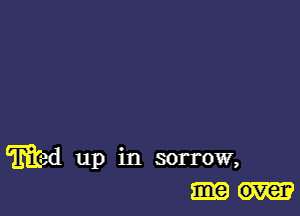 Tied up in sorrow,
me over